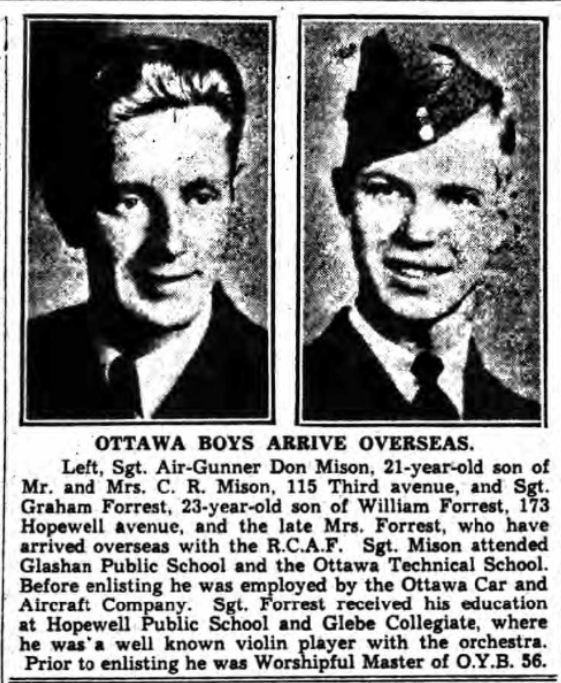 OTTAWA BOYS ARRIVE OVERSEAS.

Left, Sgt. Air-Gunner Don Mison, 21-year-old son of Mr. and Mrs. C. R. Mison, 115 Third avenue, and Sgt. Graham Forrest, 23-year-old son of William Forrest, 173 Hopewell avenue, and the late Mrs. Forrest, who have arrived overseas with the R.C.A.F. Sgt. Mison attended Glashan Public School and the Ottawa Technical School. Before enlisting he was employed by the Ottawa Car and Aircraft Company. Sgt. Forrest received his education at Hopewell Public School and Glebe Collegiate, where he was a well known violin player with the orchestra. Prior to enlisting he was Worshipful Master of O.Y.B. 56.